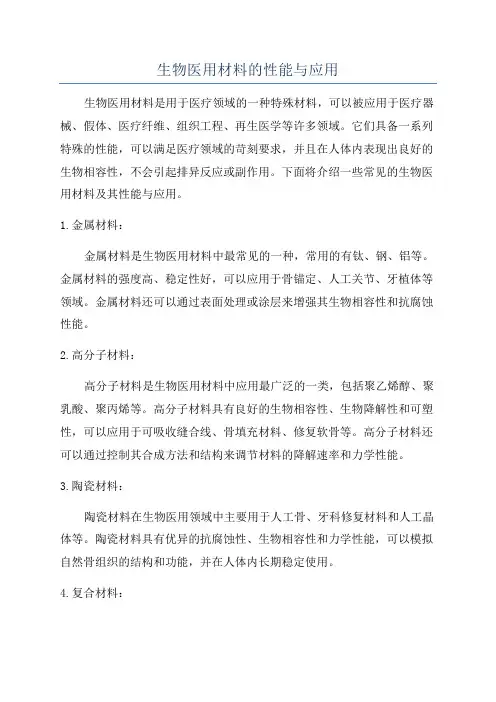 生物医用材料的性能与应用

生物医用材料是用于医疗领域的一种特殊材料，可以被应用于医疗器械、假体、医疗纤维、组织工程、再生医学等许多领域。它们具备一系列特殊的性能，可以满足医疗领域的苛刻要求，并且在人体内表现出良好的生物相容性，不会引起排异反应或副作用。下面将介绍一些常见的生物医用材料及其性能与应用。

1. 金属材料：

金属材料是生物医用材料中最常见的一种，常用的有钛、钢、铝等。金属材料的强度高、稳定性好，可以应用于骨锚定、人工关节、牙植体等领域。金属材料还可以通过表面处理或涂层来增强其生物相容性和抗腐蚀性能。

2. 高分子材料：

高分子材料是生物医用材料中应用最广泛的一类，包括聚乙烯醇、聚乳酸、聚丙烯等。高分子材料具有良好的生物相容性、生物降解性和可塑性，可以应用于可吸收缝合线、骨填充材料、修复软骨等。高分子材料还可以通过控制其合成方法和结构来调节材料的降解速率和力学性能。

3. 陶瓷材料：

陶瓷材料在生物医用领域中主要用于人工骨、牙科修复材料和人工晶体等。陶瓷材料具有优异的抗腐蚀性、生物相容性和力学性能，可以模拟自然骨组织的结构和功能，并在人体内长期稳定使用。

4. 复合材料：